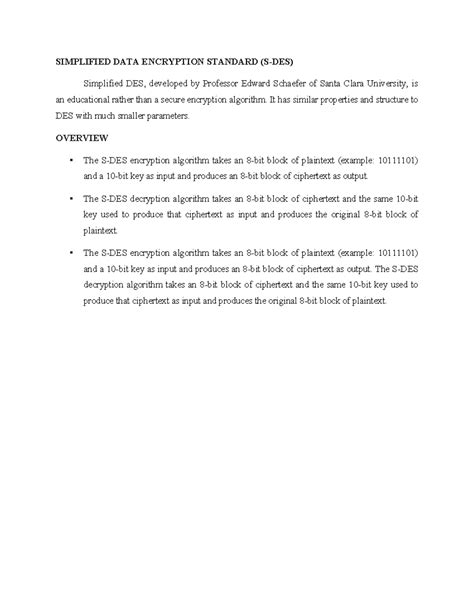 SIMPLIFIED DATA ENCRYPTION STANDARD (S-DES)

Simplified DES, developed by Professor Edward Schaefer of Santa Clara University, is an educational rather than a secure encryption algorithm. It has similar properties and structure to DES with much smaller parameters.

OVERVIEW

• The S-DES encryption algorithm takes an 8-bit block of plaintext (example: 10111101) and a 10-bit key as input and produces an 8-bit block of ciphertext as output.

• The S-DES decryption algorithm takes an 8-bit block of ciphertext and the same 10-bit key used to produce that ciphertext as input and produces the original 8-bit block of plaintext.

• The S-DES encryption algorithm takes an 8-bit block of plaintext (example: 10111101) and a 10-bit key as input and produces an 8-bit block of ciphertext as output. The S-DES decryption algorithm takes an 8-bit block of ciphertext and the same 10-bit key used to produce that ciphertext as input and produces the original 8-bit block of plaintext.